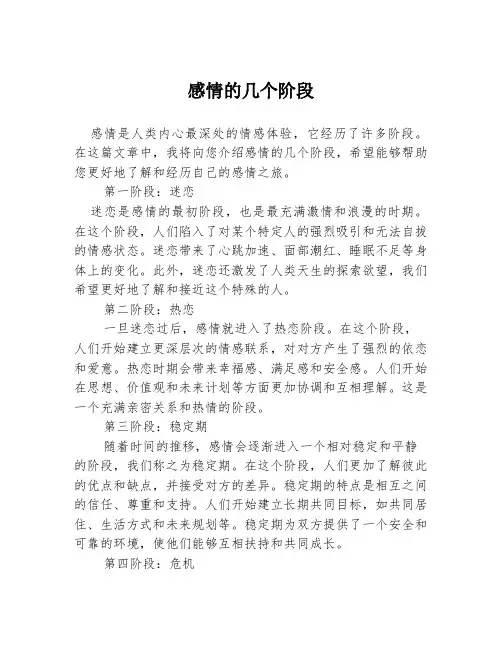 感情的几个阶段

感情是人类内心最深处的情感体验，它经历了许多阶段。在这篇文章中，我将向您介绍感情的几个阶段，希望能够帮助您更好地了解和经历自己的感情之旅。

第一阶段：迷恋

迷恋是感情的最初阶段，也是最充满激情和浪漫的时期。在这个阶段，人们陷入了对某个特定人的强烈吸引和无法自拔的情感状态。迷恋带来了心跳加速、面部潮红、睡眠不足等身体上的变化。此外，迷恋还激发了人类天生的探索欲望，我们希望更好地了解和接近这个特殊的人。

第二阶段：热恋

一旦迷恋过后，感情就进入了热恋阶段。在这个阶段，人们开始建立更深层次的情感联系，对对方产生了强烈的依恋和爱意。热恋时期会带来幸福感、满足感和安全感。人们开始在思想、价值观和未来计划等方面更加协调和互相理解。这是一个充满亲密关系和热情的阶段。

第三阶段：稳定期

随着时间的推移，感情会逐渐进入一个相对稳定和平静的阶段，我们称之为稳定期。在这个阶段，人们更加了解彼此的优点和缺点，并接受对方的差异。稳定期的特点是相互之间的信任、尊重和支持。人们开始建立长期共同目标，如共同居住、生活方式和未来规划等。稳定期为双方提供了一个安全和可靠的环境，使他们能够互相扶持和共同成长。

第四阶段：危机